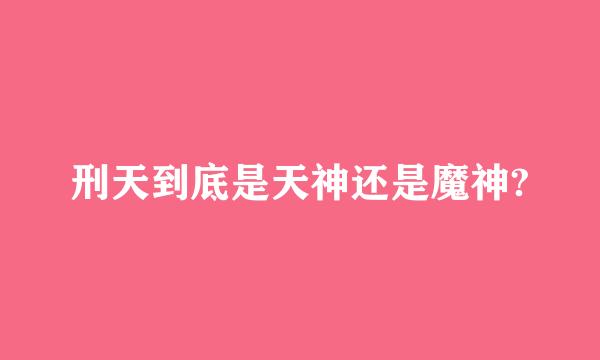 刑天到底是天神还是魔神?